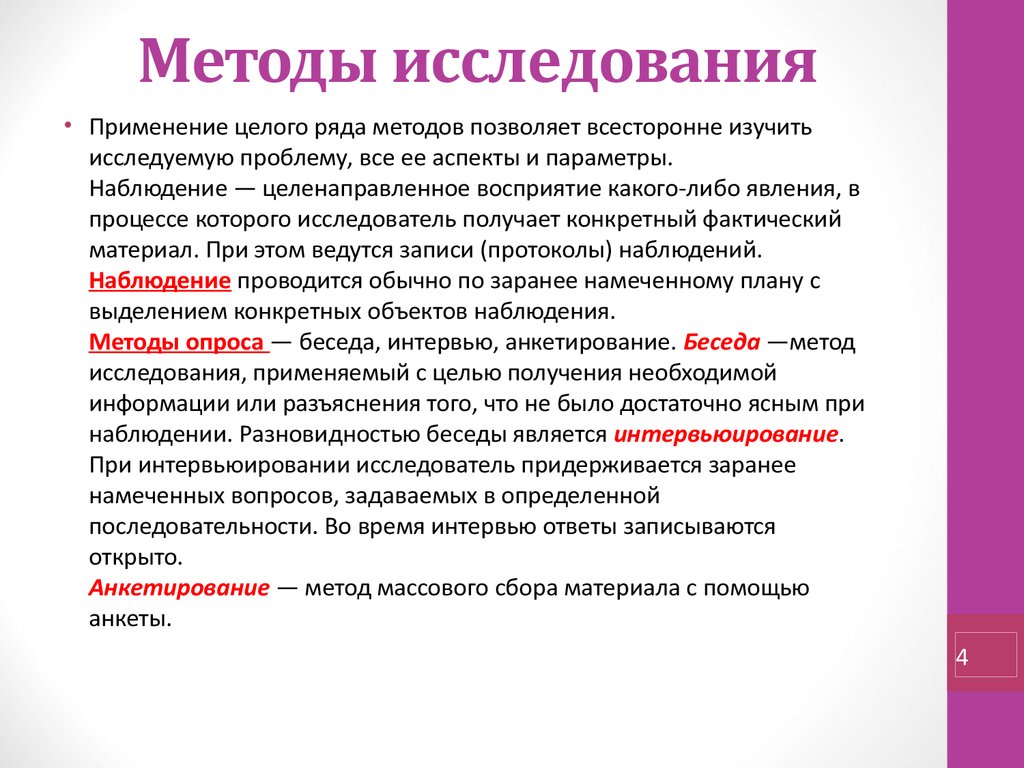 Методы исследования

• Применение целого ряда методов позволяет всесторонне изучить исследуемую проблему, все ее аспекты и параметры.
Наблюдение — целенаправленное восприятие какого-либо явления, в процессе которого исследователь получает конкретный фактический материал. При этом ведутся записи (протоколы) наблюдений.
Наблюдение проводится обычно по заранее намеченному плану с выделением конкретных объектов наблюдения.
Методы опроса — беседа, интервью, анкетирование. Беседа —метод исследования, применяемый с целью получения необходимой информации или разъяснения того, что не было достаточно ясным при наблюдении. Разновидностью беседы является интервьюирование.
При интервьюировании исследователь придерживается заранее намеченных вопросов, задаваемых в определенной последовательности. Во время интервью ответы записываются открыто.
Анкетирование — метод массового сбора материала с помощью анкеты.

4